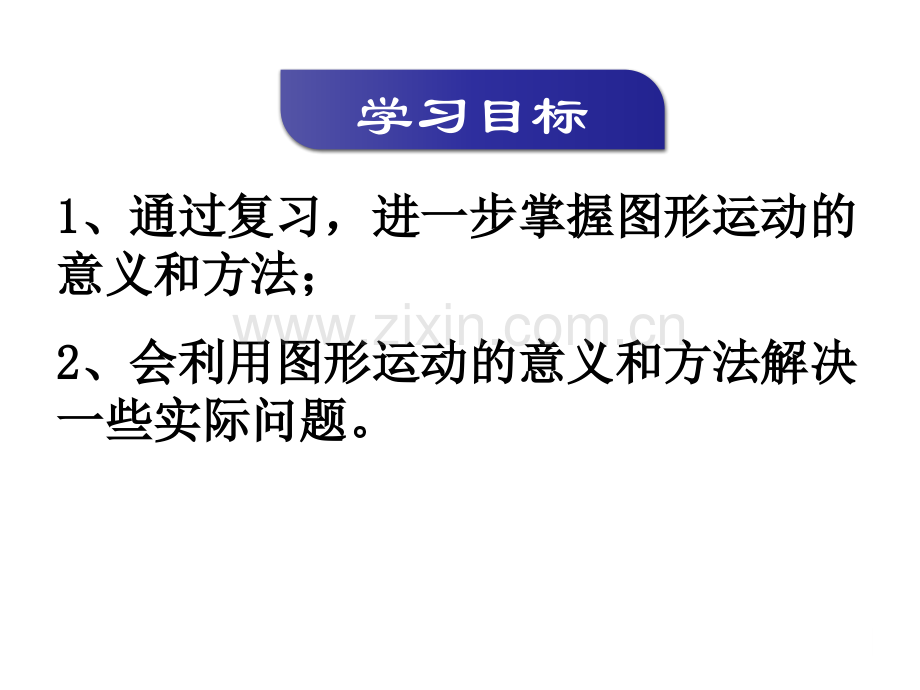 学习目标

1、通过复习，进一步掌握图形运动的意义和方法；

www.zixin.com.cn

2、会利用图形运动的意义和方法解决一些实际问题。